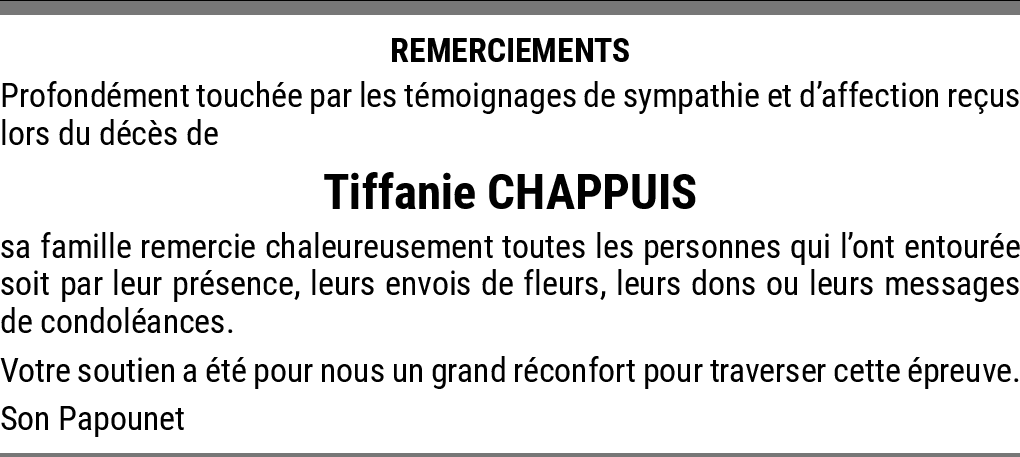 REMERCIEMENTS

Profondément touchée par les témoignages de sympathie et d'affection reçus lors du décès de

Tiffanie CHAPPUIS

sa famille remercie chaleureusement toutes les personnes qui l'ont entourée soit par leur présence, leurs envois de fleurs, leurs dons ou leurs messages de condoléances.

Votre soutien a été pour nous un grand réconfort pour traverser cette épreuve.

Son Papounet